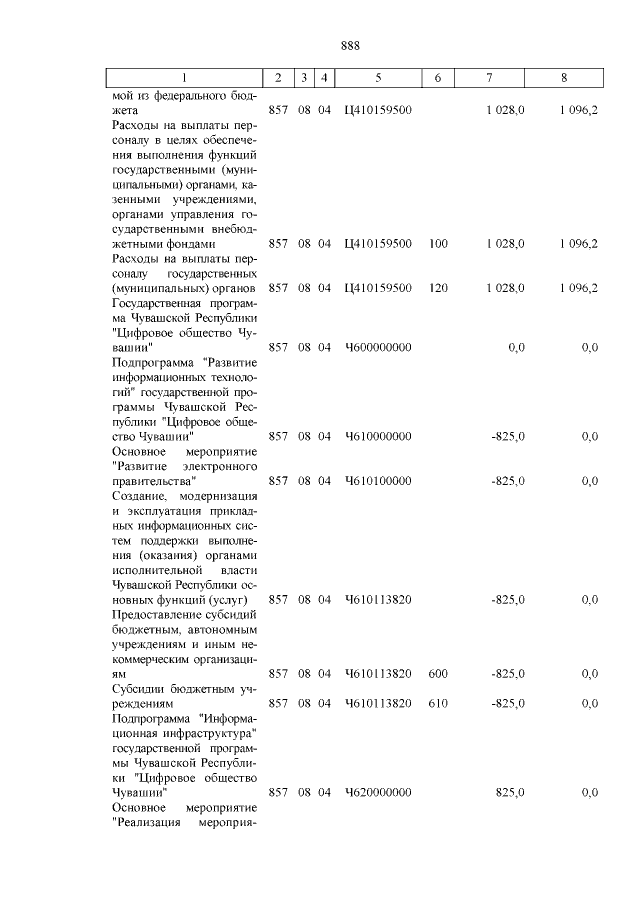 888

| 1 | 2 | 3 | 4 | 5 | 6 | 7 | 8 |
|---|---|---|---|---|---|---|---|
| мой из федерального бюджета | 857 | 08 | 04 | Ц410159500 | | 1 028,0 | 1 096,2 |
| Расходы на выплаты персоналу в целях обеспечения выполнения функций государственными (муниципальными) органами, казенными учреждениями, органами управления государственными внебюджетными фондами | 857 | 08 | 04 | Ц410159500 | 100 | 1 028,0 | 1 096,2 |
| Расходы на выплаты персоналу государственных (муниципальных) органов | 857 | 08 | 04 | Ц410159500 | 120 | 1 028,0 | 1 096,2 |
| Государственная программа Чувашской Республики "Цифровое общество Чувашии" | 857 | 08 | 04 | Ч600000000 | | 0,0 | 0,0 |
| Подпрограмма "Развитие информационных технологий" государственной программы Чувашской Республики "Цифровое общество Чувашии" | 857 | 08 | 04 | Ч610000000 | | -825,0 | 0,0 |
| Основное мероприятие "Развитие электронного правительства" | 857 | 08 | 04 | Ч610100000 | | -825,0 | 0,0 |
| Создание, модернизация и эксплуатация прикладных информационных систем поддержки выполнения (оказания) органами исполнительной власти Чувашской Республики основных функций (услуг) | 857 | 08 | 04 | Ч610113820 | | -825,0 | 0,0 |
| Предоставление субсидий бюджетным, автономным учреждениям и иным некоммерческим организациям | 857 | 08 | 04 | Ч610113820 | 600 | -825,0 | 0,0 |
| Субсидии бюджетным учреждениям | 857 | 08 | 04 | Ч610113820 | 610 | -825,0 | 0,0 |
| Подпрограмма "Информационная инфраструктура" государственной программы Чувашской Республики "Цифровое общество Чувашии" | 857 | 08 | 04 | Ч620000000 | | 825,0 | 0,0 |
| Основное мероприятие "Реализация мероприя- | | | | | | | |